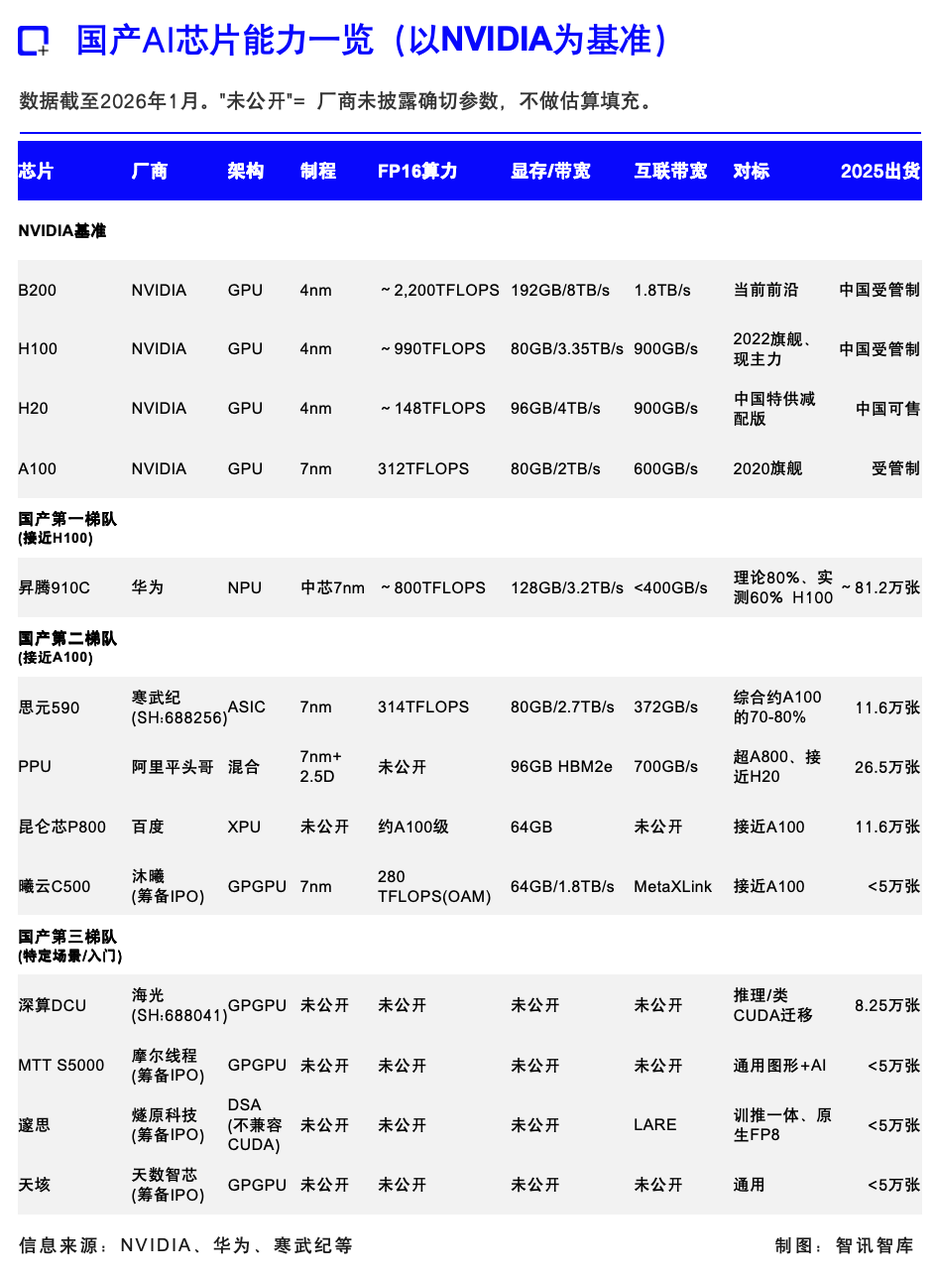 国产AI芯片能力一览（以NVIDIA为基准）

数据截至2026年1月。"未公开"= 厂商未披露确切参数，不做估算填充。

| 芯片 | 厂商 | 架构 | 制程 | FP16算力 | 显存/带宽 | 互联带宽 | 对标 | 2025出货 |
|---|---|---|---|---|---|---|---|---|
| NVIDIA基准 | | | | | | | | |
| B200 | NVIDIA | GPU | 4nm | ~2,200TFLOPS | 192GB/8TB/s | 1.8TB/s | 当前前沿 | 中国受管制 |
| H100 | NVIDIA | GPU | 4nm | ~990TFLOPS | 80GB/3.35TB/s | 900GB/s | 2022旗舰、现主力 | 中国受管制 |
| H20 | NVIDIA | GPU | 4nm | ~148TFLOPS | 96GB/4TB/s | 900GB/s | 中国特供减配版 | 中国可售 |
| A100 | NVIDIA | GPU | 7nm | 312TFLOPS | 80GB/2TB/s | 600GB/s | 2020旗舰 | 受管制 |
| 国产第一梯队 (接近H100) | | | | | | | | |
| 昇腾910C | 华为 | NPU | 中芯7nm | ~800TFLOPS | 128GB/3.2TB/s | <400GB/s | 理论80%、实测60% H100 | ~81.2万张 |
| 国产第二梯队 (接近A100) | | | | | | | | |
| 思元590 | 寒武纪 (SH:688256) | ASIC | 7nm | 314TFLOPS | 80GB/2.7TB/s | 372GB/s | 综合约A100的70-80% | 11.6万张 |
| PPU | 阿里平头哥 | 混合 | 7nm+ 2.5D | 未公开 | 96GB HBM2e | 700GB/s | 超A800、接近H20 | 26.5万张 |
| 昆仑芯P800 | 百度 | XPU | 未公开 | 约A100级 | 64GB | 未公开 | 接近A100 | 11.6万张 |
| 曦云C500 | 沐曦 (筹备IPO) | GPGPU | 7nm | 280 TFLOPS(OAM) | 64GB/1.8TB/s | MetaXLink | 接近A100 | <5万张 |
| 国产第三梯队 (特定场景/入门) | | | | | | | | |
| 深算DCU | 海光 (SH:688041) | GPGPU | 未公开 | 未公开 | 未公开 | 未公开 | 推理/类CUDA迁移 | 8.25万张 |
| MTT S5000 | 摩尔线程 (筹备IPO) | GPGPU | 未公开 | 未公开 | 未公开 | 未公开 | 通用图形+AI | <5万张 |
| 邃思 | 燧原科技 (筹备IPO) | DSA (不兼容CUDA) | 未公开 | 未公开 | 未公开 | LARE | 训推一体、原生FP8 | <5万张 |
| 天垓 | 天数智芯 (筹备IPO) | GPGPU | 未公开 | 未公开 | 未公开 | 未公开 | 通用 | <5万张 |

信息来源：NVIDIA、华为、寒武纪等

制图：智讯智库